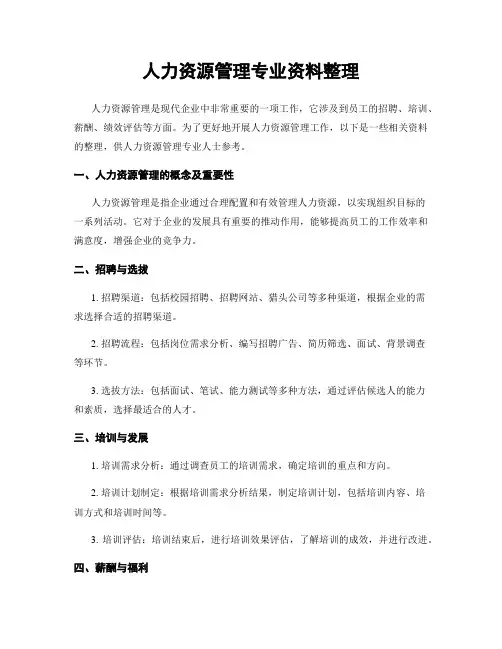 人力资源管理专业资料整理

人力资源管理是现代企业中非常重要的一项工作，它涉及到员工的招聘、培训、薪酬、绩效评估等方面。为了更好地开展人力资源管理工作，以下是一些相关资料的整理，供人力资源管理专业人士参考。

一、人力资源管理的概念及重要性

人力资源管理是指企业通过合理配置和有效管理人力资源，以实现组织目标的一系列活动。它对于企业的发展具有重要的推动作用，能够提高员工的工作效率和满意度，增强企业的竞争力。

二、招聘与选拔

1. 招聘渠道：包括校园招聘、招聘网站、猎头公司等多种渠道，根据企业的需求选择合适的招聘渠道。

2. 招聘流程：包括岗位需求分析、编写招聘广告、简历筛选、面试、背景调查等环节。

3. 选拔方法：包括面试、笔试、能力测试等多种方法，通过评估候选人的能力和素质，选择最适合的人才。

三、培训与发展

1. 培训需求分析：通过调查员工的培训需求，确定培训的重点和方向。

2. 培训计划制定：根据培训需求分析结果，制定培训计划，包括培训内容、培训方式和培训时间等。

3. 培训评估：培训结束后，进行培训效果评估，了解培训的成效，并进行改进。

四、薪酬与福利